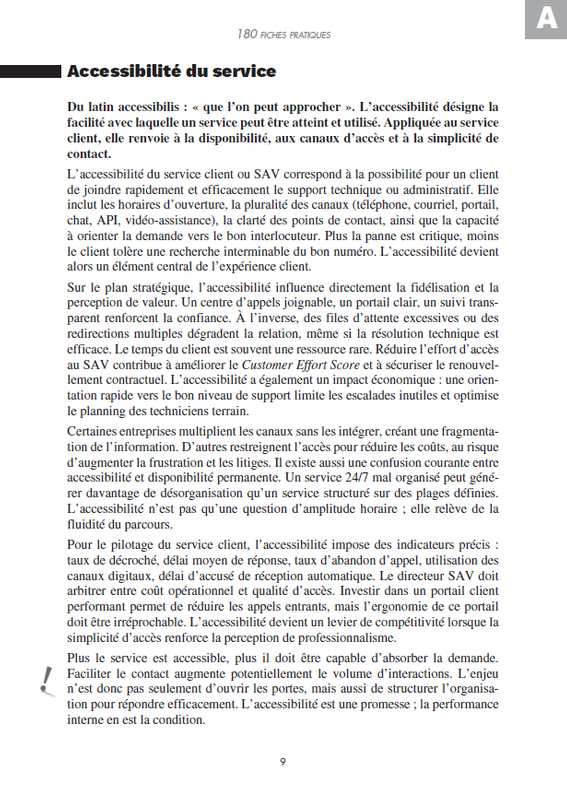 180 FICHES PRATIQUES

A

Accessibilité du service

Du latin accessibilis : « que l'on peut approcher ». L'accessibilité désigne la facilité avec laquelle un service peut être atteint et utilisé. Appliquée au service client, elle renvoie à la disponibilité, aux canaux d'accès et à la simplicité de contact.

L'accessibilité du service client ou SAV correspond à la possibilité pour un client de joindre rapidement et efficacement le support technique ou administratif. Elle inclut les horaires d'ouverture, la pluralité des canaux (téléphone, courriel, portail, chat, API, vidéo-assistance), la clarté des points de contact, ainsi que la capacité à orienter la demande vers le bon interlocuteur. Plus la panne est critique, moins le client tolère une recherche interminable du bon numéro. L'accessibilité devient alors un élément central de l'expérience client.

Sur le plan stratégique, l'accessibilité influence directement la fidélisation et la perception de valeur. Un centre d'appels joignable, un portail clair, un suivi transparent renforcent la confiance. À l'inverse, des files d'attente excessives ou des redirections multiples dégradent la relation, même si la résolution technique est efficace. Le temps du client est souvent une ressource rare. Réduire l'effort d'accès au SAV contribue à améliorer le Customer Effort Score et à sécuriser le renouvellement contractuel. L'accessibilité a également un impact économique : une orientation rapide vers le bon niveau de support limite les escalades inutiles et optimise le planning des techniciens terrain.

Certaines entreprises multiplient les canaux sans les intégrer, créant une fragmentation de l'information. D'autres restreignent l'accès pour réduire les coûts, au risque d'augmenter la frustration et les litiges. Il existe aussi une confusion courante entre accessibilité et disponibilité permanente. Un service 24/7 mal organisé peut générer davantage de désorganisation qu'un service structuré sur des plages définies. L'accessibilité n'est pas qu'une question d'amplitude horaire ; elle relève de la fluidité du parcours.

Pour le pilotage du service client, l'accessibilité impose des indicateurs précis : taux de décroché, délai moyen de réponse, taux d'abandon d'appel, utilisation des canaux digitaux, délai d'accusé de réception automatique. Le directeur SAV doit arbitrer entre coût opérationnel et qualité d'accès. Investir dans un portail client performant permet de réduire les appels entrants, mais l'ergonomie de ce portail doit être irréprochable. L'accessibilité devient un levier de compétitivité lorsque la simplicité d'accès renforce la perception de professionnalisme.

!
Plus le service est accessible, plus il doit être capable d'absorber la demande. Faciliter le contact augmente potentiellement le volume d'interactions. L'enjeu n'est donc pas seulement d'ouvrir les portes, mais aussi de structurer l'organisation pour répondre efficacement. L'accessibilité est une promesse ; la performance interne en est la condition.

9